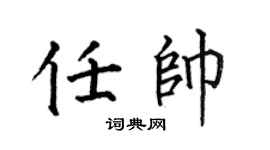 任帥

词典网